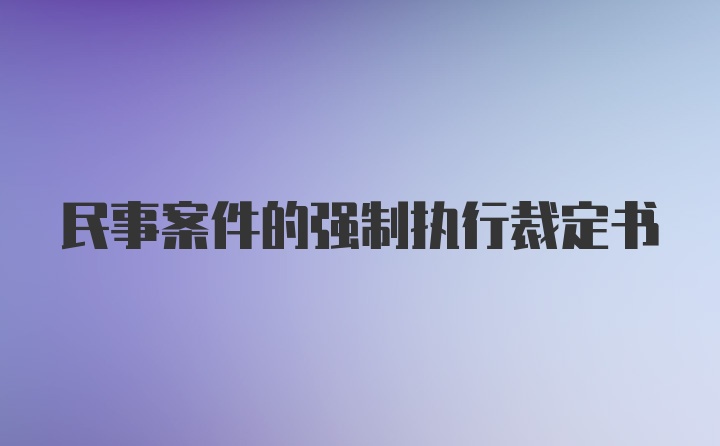 民事案件的强制执行裁定书